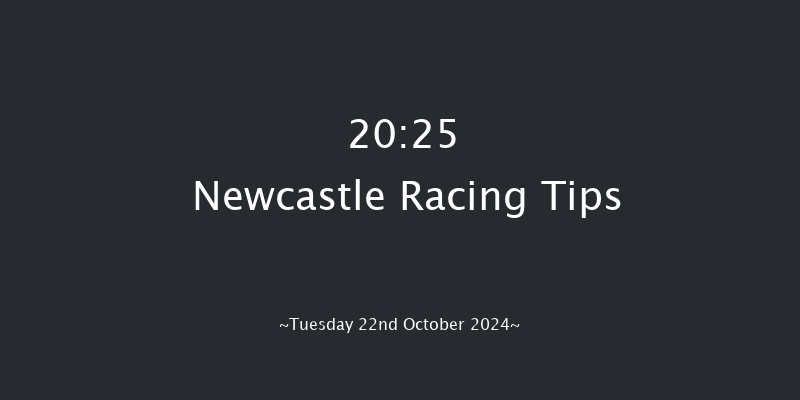 20:25
Newcastle Racing Tips

~Tuesday 22nd October 2024~